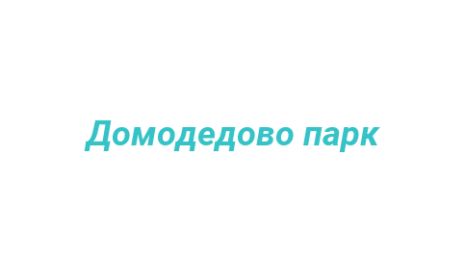 Домодедово парк